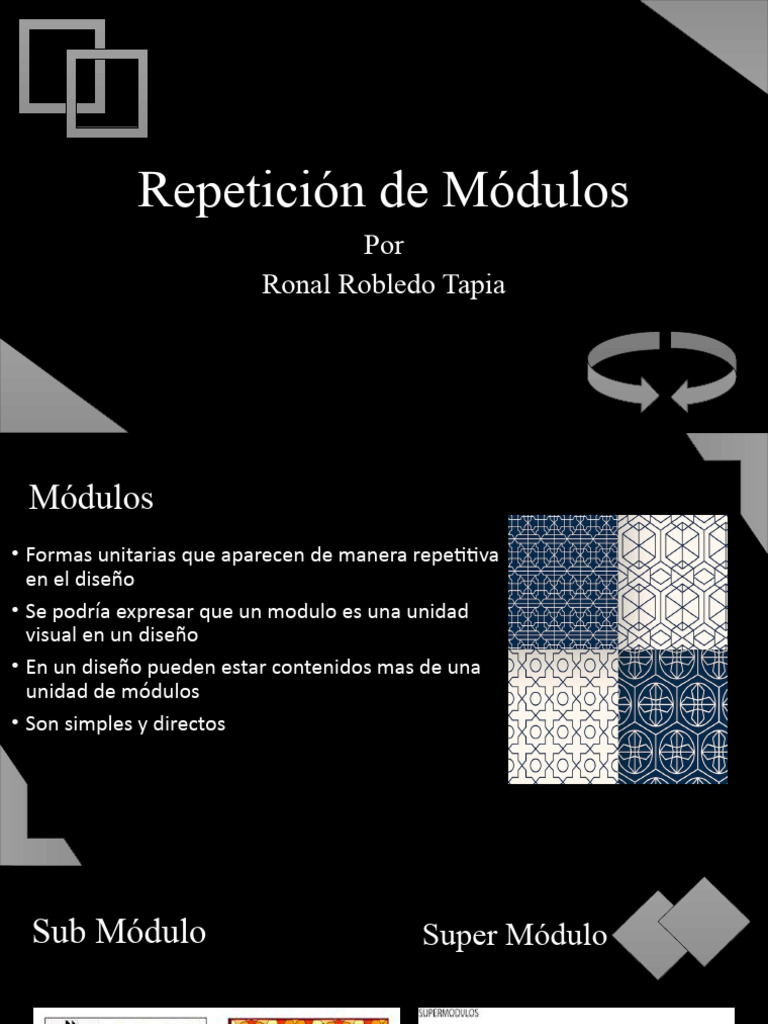 Repetición de Módulos

Por

Ronal Robledo Tapia

Módulos

• Formas unitarias que aparecen de manera repetitiva en el diseño
• Se podría expresar que un modulo es una unidad visual en un diseño
• En un diseño pueden estar contenidos mas de una unidad de módulos
• Son simples y directos

Sub Módulo

Super Módulo

SUPERMODULOS